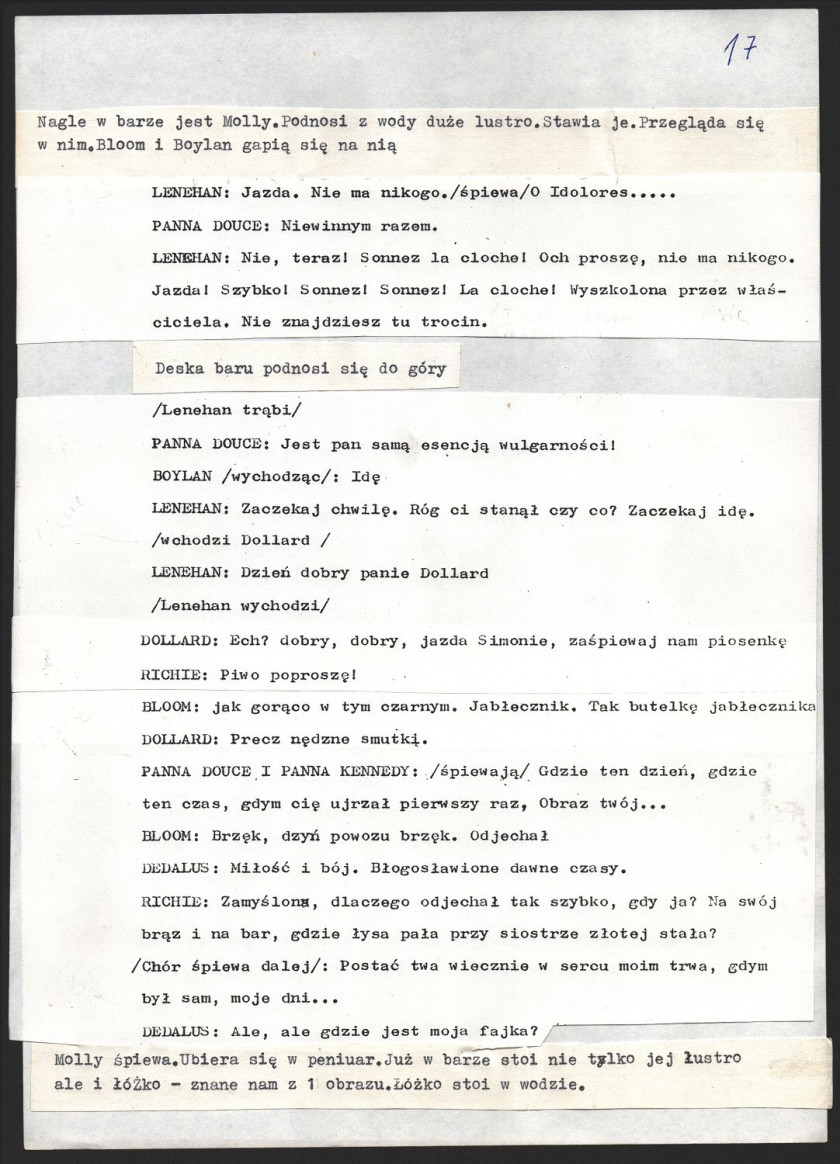 17

Nagle w barze jest Molly.Podnosi z wody duże lustro.Stawia je.Przegląda się w nim.Bloom i Boylan gapią się na nią

LENEHAN: Jazda. Nie ma nikogo./śpiewa/O Idolores.....

PANNA DOUCE: Niewinnym razem.

LENEHAN: Nie, teraz! Sonnez la cloche! Och proszę, nie ma nikogo. Jazda! Szybko! Sonnez! Sonnez! La cloche! Wyszkolona przez właściciela. Nie znajdziesz tu trocin.

Deska baru podnosi się do góry

/Lenehan trąbi/

PANNA DOUCE: Jest pan samą esencją wulgarności!

BOYLAN /wychodząc/: Idę

LENEHAN: Zaczekaj chwilę. Róg ci stanął czy co? Zaczekaj idę.

/wchodzi Dollard /

LENEHAN: Dzień dobry panie Dollard

/Lenehan wychodzi/

DOLLARD: Ech? dobry, dobry, jazda Simonie, zaśpiewaj nam piosenkę

RICHIE: Piwo poproszę!

BLOOM: jak gorąco w tym czarnym. Jabłecznik. Tak butelkę jabłecznika

DOLLARD: Precz nędzne smutki.

PANNA DOUCE I PANNA KENNEDY: /śpiewają/ Gdzie ten dzień, gdzie ten czas, gdym cię ujrzał pierwszy raz, Obraz twój...

BLOOM: Brzęk, dzyń powozu brzęk. Odjechał

DEDALUS: Miłość i bój. Błogosławione dawne czasy.

RICHIE: Zamyślona, dlaczego odjechał tak szybko, gdy ja? Na swój brąz i na bar, gdzie łysa pała przy siostrze złotej stała?

/Chór śpiewa dalej/: Postać twa wiecznie w sercu moim trwa, gdym był sam, moje dni...

DEDALUS: Ale, ale gdzie jest moja fajka?

Molly śpiewa.Ubiera się w peniuar.Już w barze stoi nie tylko jej lustro ale i łóżko - znane nam z 1 obrazu.Łóżko stoi w wodzie.